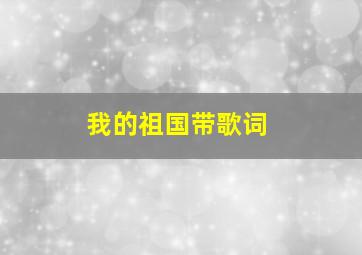 我的祖国带歌词